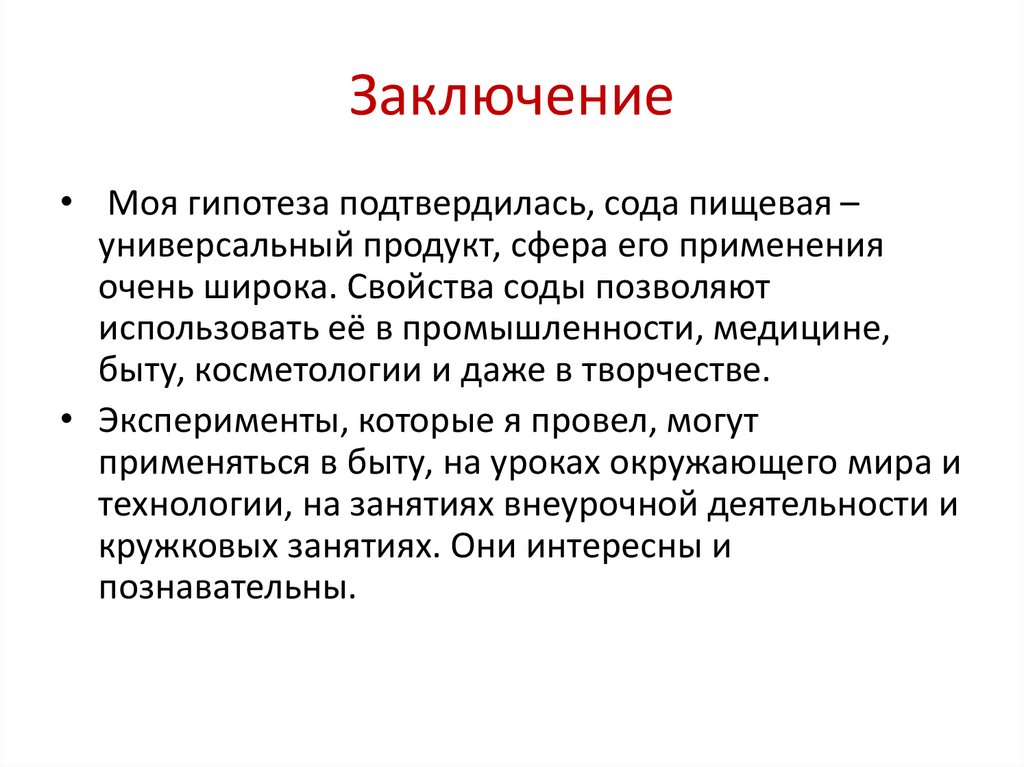 Заключение

• Моя гипотеза подтвердилась, сода пищевая – универсальный продукт, сфера его применения очень широка. Свойства соды позволяют использовать её в промышленности, медицине, быту, косметологии и даже в творчестве.

• Эксперименты, которые я провел, могут применяться в быту, на уроках окружающего мира и технологии, на занятиях внеурочной деятельности и кружковых занятиях. Они интересны и познавательны.